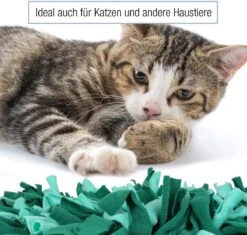 Ideal auch für Katzen und andere Haustiere